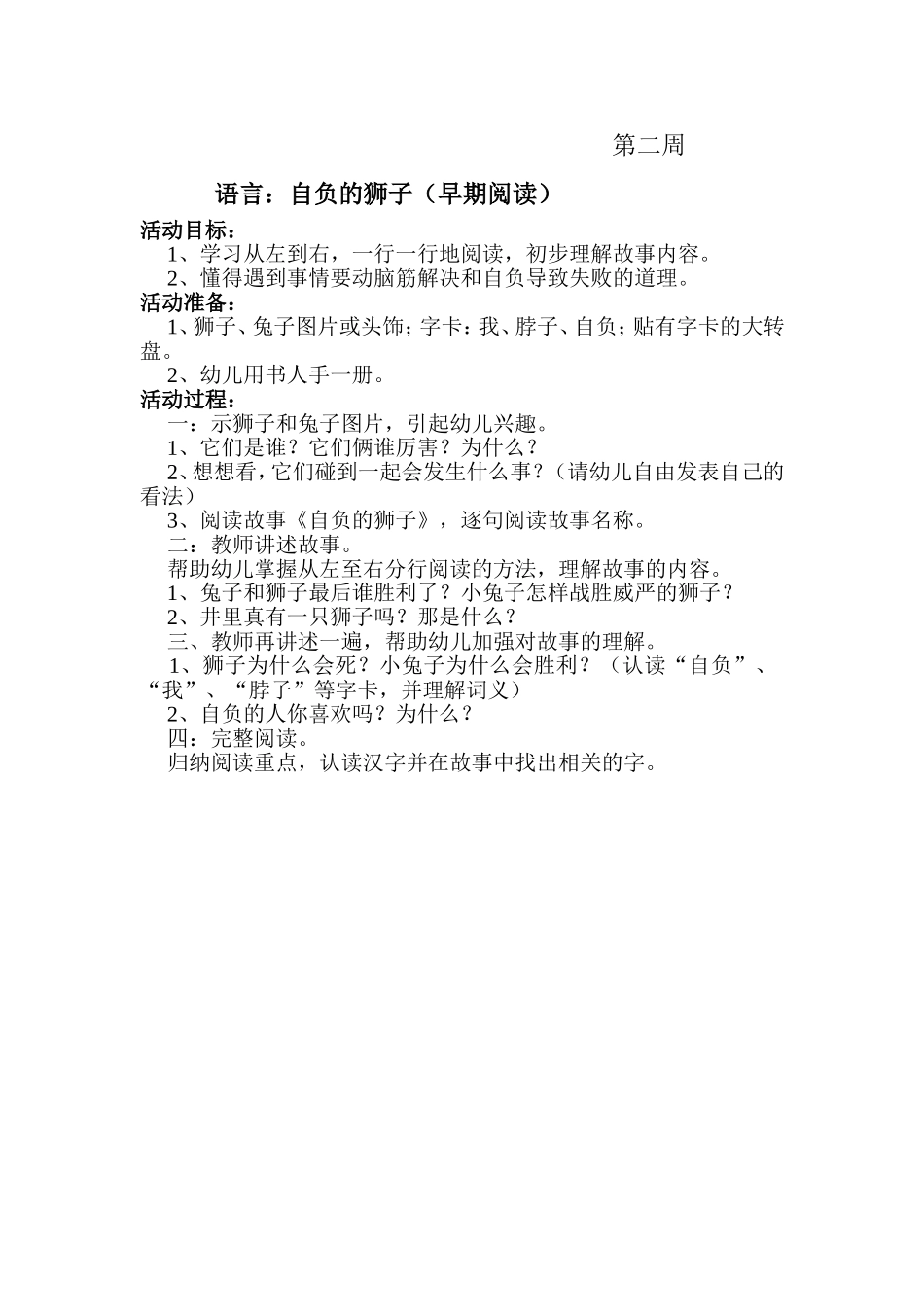 第二周

语言：自负的狮子（早期阅读）

活动目标：

1、学习从左到右，一行一行地阅读，初步理解故事内容。

2、懂得遇到事情要动脑筋解决和自负导致失败的道理。

活动准备：

1、狮子、兔子图片或头饰；字卡：我、脖子、自负；贴有字卡的大转盘。

2、幼儿用书人手一册。

活动过程：

一：示狮子和兔子图片，引起幼儿兴趣。

1、它们是谁？它们俩谁厉害？为什么？

2、想想看，它们碰到一起会发生什么事？（请幼儿自由发表自己的看法）

3、阅读故事《自负的狮子》，逐句阅读故事名称。

二：教师讲述故事。

帮助幼儿掌握从左至右分行阅读的方法，理解故事的内容。

1、兔子和狮子最后谁胜利了？小兔子怎样战胜威严的狮子？

2、井里真有一只狮子吗？那是什么？

三、教师再讲述一遍，帮助幼儿加强对故事的理解。

1、狮子为什么会死？小兔子为什么会胜利？（认读“自负”、“我”、“脖子”等字卡，并理解词义）

2、自负的人你喜欢吗？为什么？

四：完整阅读。

归纳阅读重点，认读汉字并在故事中找出相关的字。